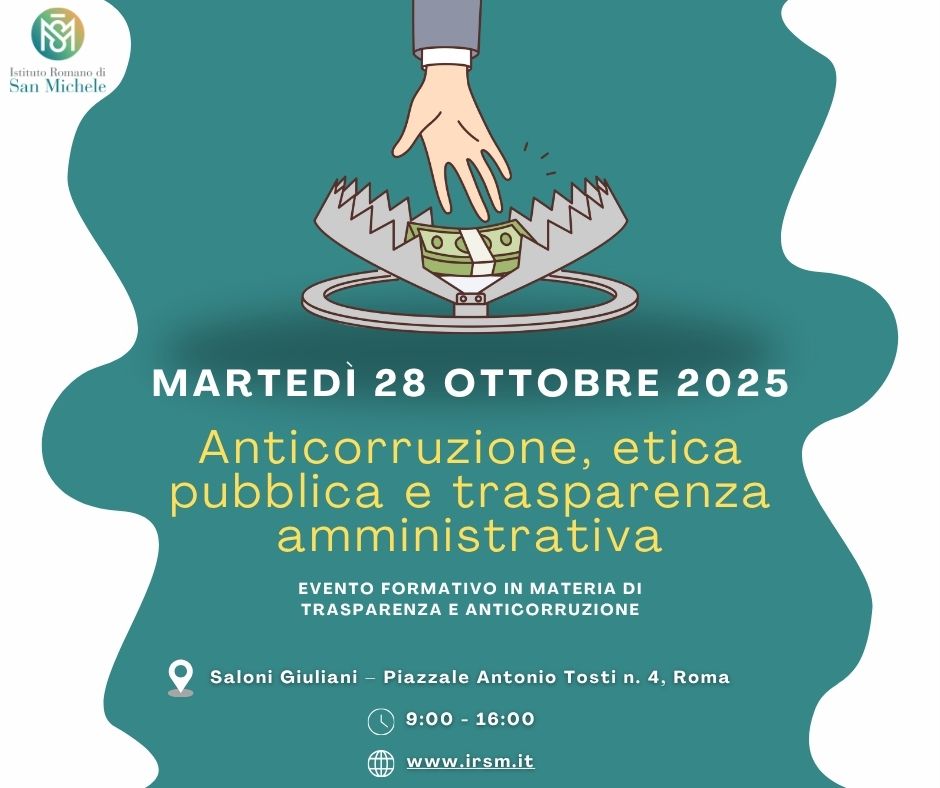 Istituto Romano di
San Michele

MARTEDÌ 28 OTTOBRE 2025

Anticorruzione, etica pubblica e trasparenza amministrativa

EVENTO FORMATIVO IN MATERIA DI TRASPARENZA E ANTICORRUZIONE

Saloni Giuliani – Piazzale Antonio Tosti n. 4, Roma

9:00 - 16:00

www.irsm.it